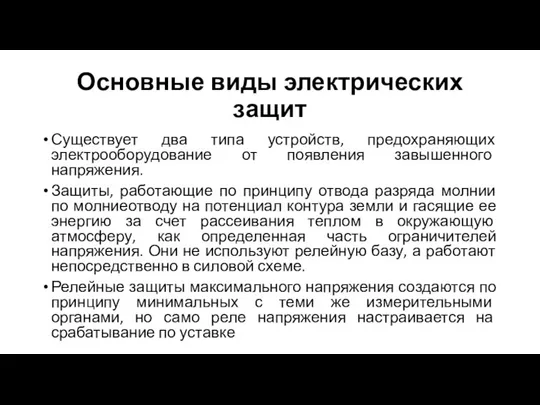 Основные виды электрических защит

• Существует два типа устройств, предохраняющих электрооборудование от появления завышенного напряжения.

• Защиты, работающие по принципу отвода разряда молнии по молниеотводу на потенциал контура земли и гасящие ее энергию за счет рассеивания теплом в окружающую атмосферу, как определенная часть ограничителей напряжения. Они не используют релейную базу, а работают непосредственно в силовой схеме.

• Релейные защиты максимального напряжения создаются по принципу минимальных с теми же измерительными органами, но само реле напряжения настраивается на срабатывание по уставке